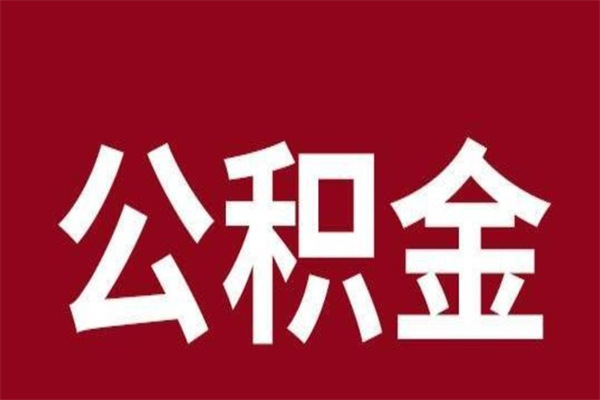 公积金